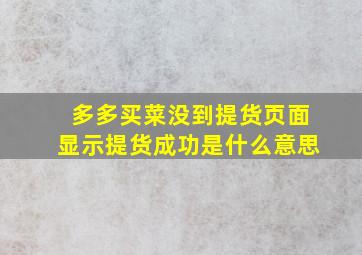 多多买菜没到提货页面显示提货成功是什么意思